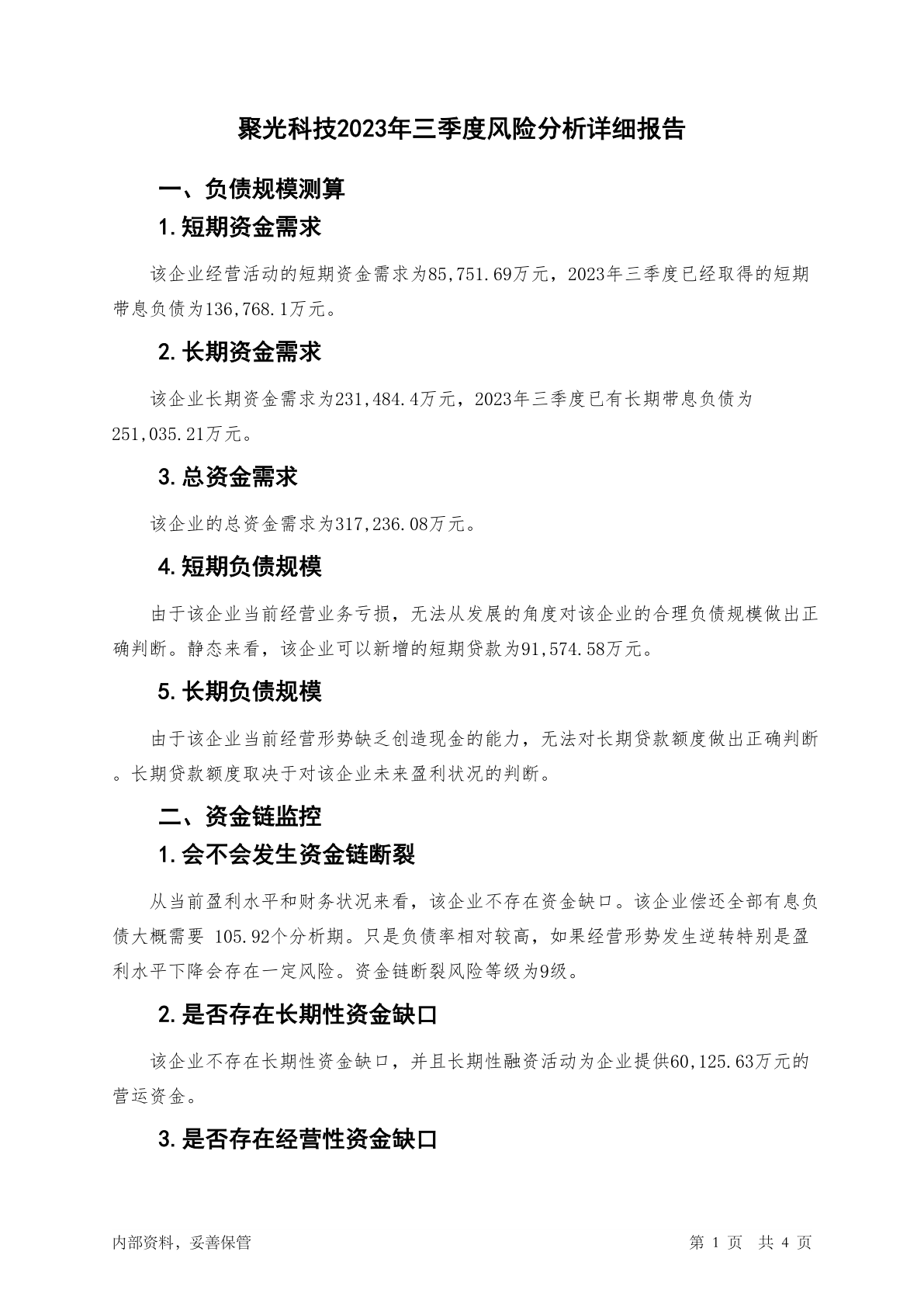 聚光科技2023年三季度风险分析详细报告

一、负债规模测算

1.短期资金需求

该企业经营活动的短期资金需求为85,751.69万元，2023年三季度已经取得的短期带息负债为136,768.1万元。

2.长期资金需求

该企业长期资金需求为231,484.4万元，2023年三季度已有长期带息负债为251,035.21万元。

3.总资金需求

该企业的总资金需求为317,236.08万元。

4.短期负债规模

由于该企业当前经营业务亏损，无法从发展的角度对该企业的合理负债规模做出正确判断。静态来看，该企业可以新增的短期贷款为91,574.58万元。

5.长期负债规模

由于该企业当前经营形势缺乏创造现金的能力，无法对长期贷款额度做出正确判断。长期贷款额度取决于对该企业未来盈利状况的判断。

二、资金链监控

1.会不会发生资金链断裂

从当前盈利水平和财务状况来看，该企业不存在资金缺口。该企业偿还全部有息负债大概需要 105.92个分析期。只是负债率相对较高，如果经营形势发生逆转特别是盈利水平下降会存在一定风险。资金链断裂风险等级为9级。

2.是否存在长期性资金缺口

该企业不存在长期性资金缺口，并且长期性融资活动为企业提供60,125.63万元的营运资金。

3.是否存在经营性资金缺口

内部资料，妥善保管

第 1 页 共 4 页